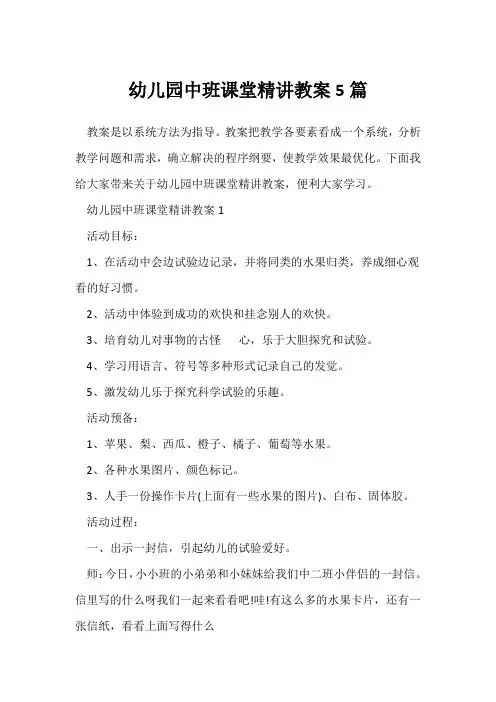 幼儿园中班课堂精讲教案 5 篇

教案是以系统方法为指导。教案把教学各要素看成一个系统，分析教学问题和需求，确立解决的程序纲要，使教学效果最优化。下面我给大家带来关于幼儿园中班课堂精讲教案，便利大家学习。

幼儿园中班课堂精讲教案 1

活动目标：

1、在活动中会边试验边记录，并将同类的水果归类，养成细心观看的好习惯。

2、活动中体验到成功的欢快和挂念别人的欢快。

3、培育幼儿对事物的古怪　心，乐于大胆探究和试验。

4、学习用语言、符号等多种形式记录自己的发觉。

5、激发幼儿乐于探究科学试验的乐趣。

活动预备：

1、苹果、梨、西瓜、橙子、橘子、葡萄等水果。

2、各种水果图片、颜色标记。

3、人手一份操作卡片(上面有一些水果的图片)、白布、固体胶。

活动过程：

一、出示一封信，引起幼儿的试验爱好。

师：今日，小小班的小弟弟和小妹妹给我们中二班小伴侣的一封信。信里写的什么呀我们一起来看看吧!哇!有这么多的水果卡片，还有一张信纸，看看上面写得什么